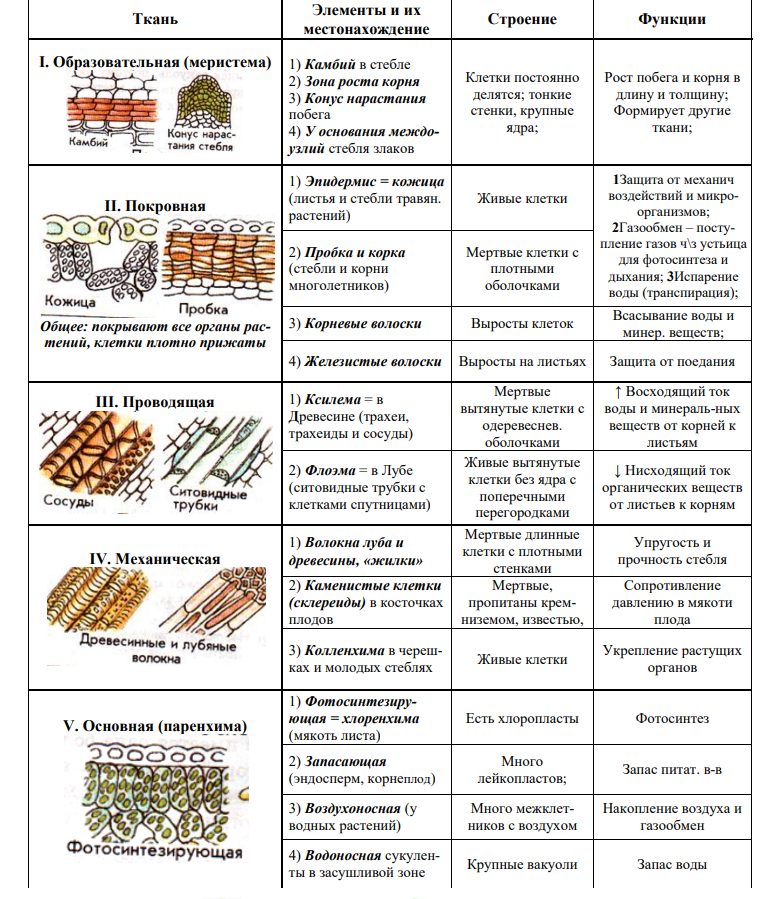 | Ткань | Элементы и их местонахождение | Строение | Функции |
|---|---|---|---|
| I. Образовательная (меристема) Камбий Конус нарастания стебля | 1) Камбий в стебле 2) Зона роста корня 3) Конус нарастания побега 4) У основания междоузлий стебля злаков | Клетки постоянно делятся; тонкие стенки, крупные ядра; | Рост побега и корня в длину и толщину; Формирует другие ткани; |
| II. Покровная Кожица Пробка Общее: покрывают все органы растений, клетки плотно прижаты | 1) Эпидермис = кожица (листья и стебли травян. растений) | Живые клетки | 1Защита от механич воздействий и микроорганизмов; 2Газообмен – поступление газов ч\з устьица для фотосинтеза и дыхания; 3Испарение воды (транспирация); |
| | 2) Пробка и корка (стебли и корни многолетников) | Мертвые клетки с плотными оболочками | |
| | 3) Корневые волоски | Выросты клеток | Всасывание воды и минер. веществ; |
| | 4) Железистые волоски | Выросты на листьях | Защита от поедания |
| III. Проводящая Сосуды Ситовидные трубки | 1) Ксилема = в Древесине (трахеи, трахеиды и сосуды) | Мертвые вытянутые клетки с одеревеснев. оболочками | ↑ Восходящий ток воды и минераль-ных веществ от корней к листьям |
| | 2) Флоэма = в Лубе (ситовидные трубки с клетками спутницами) | Живые вытянутые клетки без ядра с поперечными перегородками | ↓ Нисходящий ток органических веществ от листьев к корням |
| IV. Механическая Древесинные и лубяные волокна | 1) Волокна луба и древесины, «жилки» | Мертвые длинные клетки с плотными стенками | Упругость и прочность стебля |
| | 2) Каменистые клетки (склереиды) в косточках плодов | Мертвые, пропитаны кремниземом, известью, | Сопротивление давлению в мякоти плода |
| | 3) Колленхима в черешках и молодых стеблях | Живые клетки | Укрепление растущих органов |
| V. Основная (паренхима) Фотосинтезирующая | 1) Фотосинтезирующая = хлоренхима (мякоть листа) | Есть хлоропласты | Фотосинтез |
| | 2) Запасающая (эндосперм, корнеплод) | Много лейкопластов; | Запас питат. в-в |
| | 3) Воздухоносная (у водных растений) | Много межклетников с воздухом | Накопление воздуха и газообмен |
| | 4) Водоносная сукуленты в засушливой зоне | Крупные вакуоли | Запас воды |